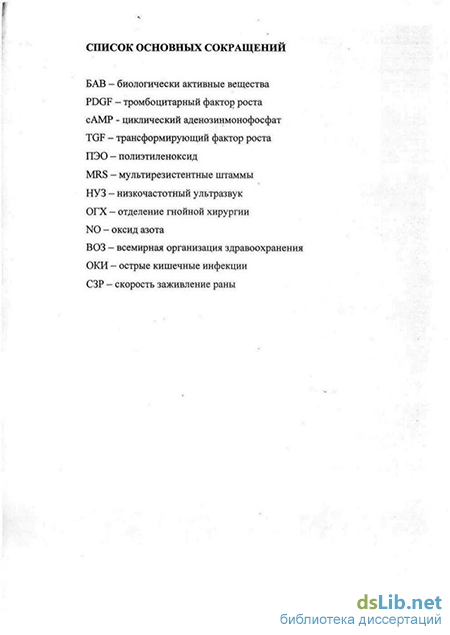 СПИСОК ОСНОВНЫХ СОКРАЩЕНИЙ

БАВ – биологически активные вещества
PDGF – тромбоцитарный фактор роста
cAMP - циклический аденозинмонофосфат
TGF – трансформирующий фактор роста
ПЭО – полиэтиленоксид
MRS – мультирезистентные штаммы
НУЗ – низкочастотный ультразвук
ОГХ – отделение гнойной хирургии
NO – оксид азота
ВОЗ – всемирная организация здравоохранения
ОКИ – острые кишечные инфекции
СЗР – скорость заживление раны

dsLib.net
библиотека диссертаций